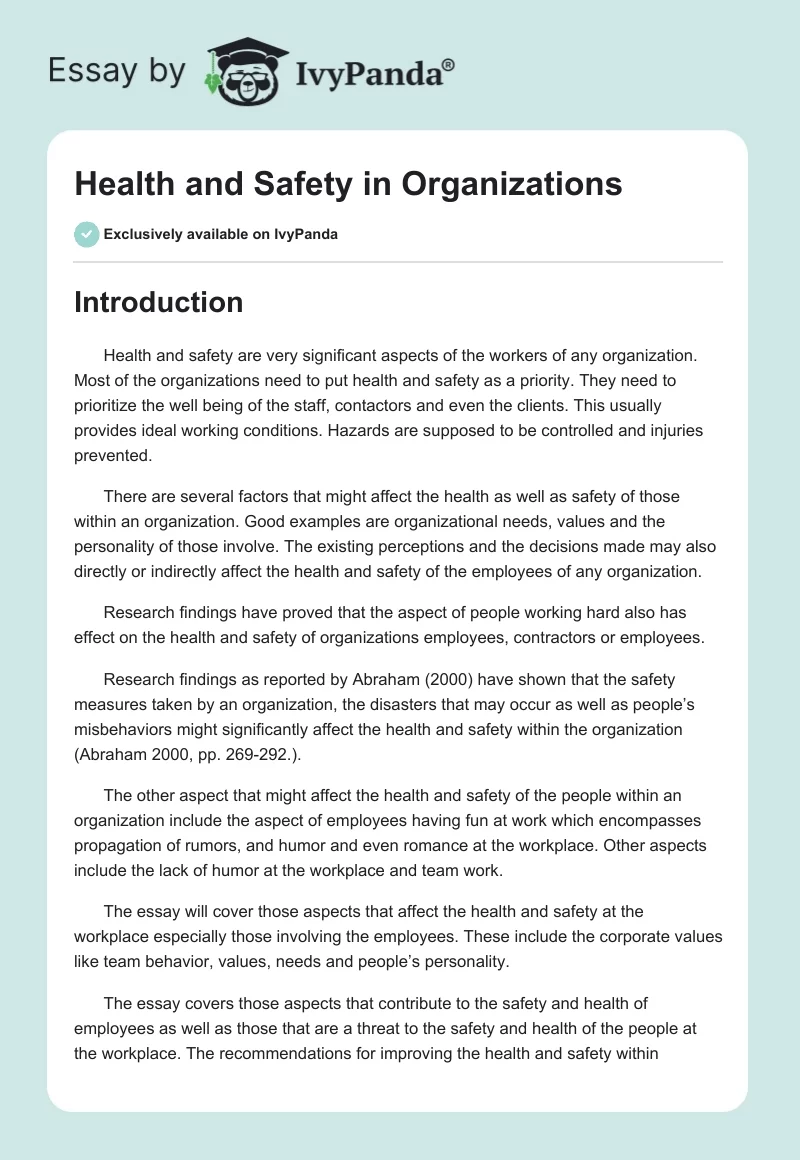 Essay by IvyPanda®

Health and Safety in Organizations

Exclusively available on IvyPanda

Introduction

Health and safety are very significant aspects of the workers of any organization. Most of the organizations need to put health and safety as a priority. They need to prioritize the well being of the staff, contactors and even the clients. This usually provides ideal working conditions. Hazards are supposed to be controlled and injuries prevented.

There are several factors that might affect the health as well as safety of those within an organization. Good examples are organizational needs, values and the personality of those involve. The existing perceptions and the decisions made may also directly or indirectly affect the health and safety of the employees of any organization.

Research findings have proved that the aspect of people working hard also has effect on the health and safety of organizations employees, contractors or employees.

Research findings as reported by Abraham (2000) have shown that the safety measures taken by an organization, the disasters that may occur as well as people's misbehaviors might significantly affect the health and safety within the organization (Abraham 2000, pp. 269-292.).

The other aspect that might affect the health and safety of the people within an organization include the aspect of employees having fun at work which encompasses propagation of rumors, and humor and even romance at the workplace. Other aspects include the lack of humor at the workplace and team work.

The essay will cover those aspects that affect the health and safety at the workplace especially those involving the employees. These include the corporate values like team behavior, values, needs and people's personality.

The essay covers those aspects that contribute to the safety and health of employees as well as those that are a threat to the safety and health of the people at the workplace. The recommendations for improving the health and safety within